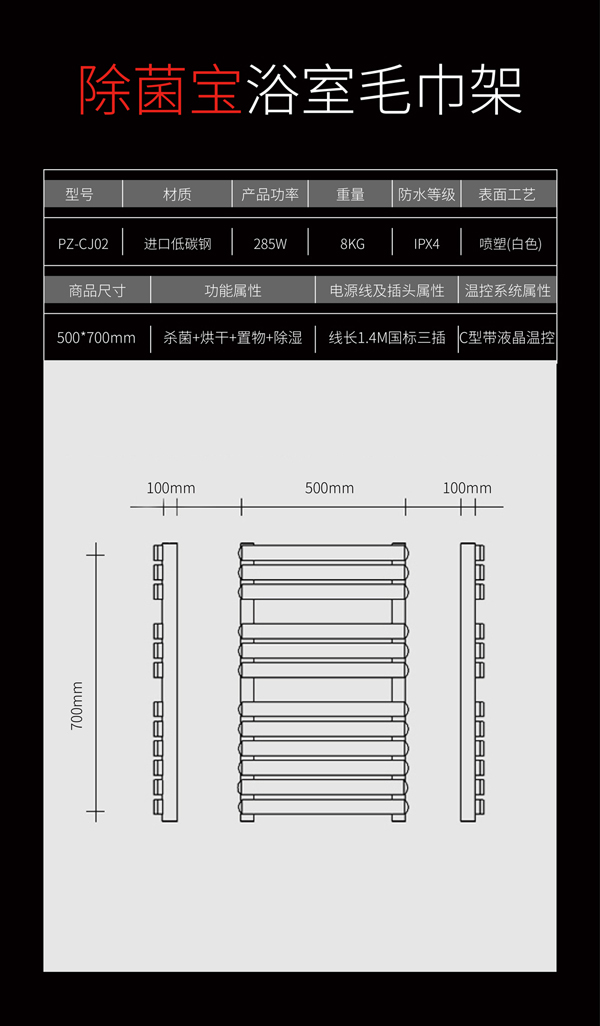 除菌宝浴室毛巾架

| 型号 | 材质 | 产品功率 | 重量 | 防水等级 | 表面工艺 |
|---|---|---|---|---|---|
| PZ-CJ02 | 进口低碳钢 | 285W | 8KG | IPX4 | 喷塑(白色) |

| 商品尺寸 | 功能属性 | 电源线及插头属性 | 温控系统属性 |
|---|---|---|---|
| 500*700mm | 杀菌+烘干+置物+除湿 | 线长1.4M国标三插 | C型带液晶温控 |

100mm
500mm
100mm
700mm